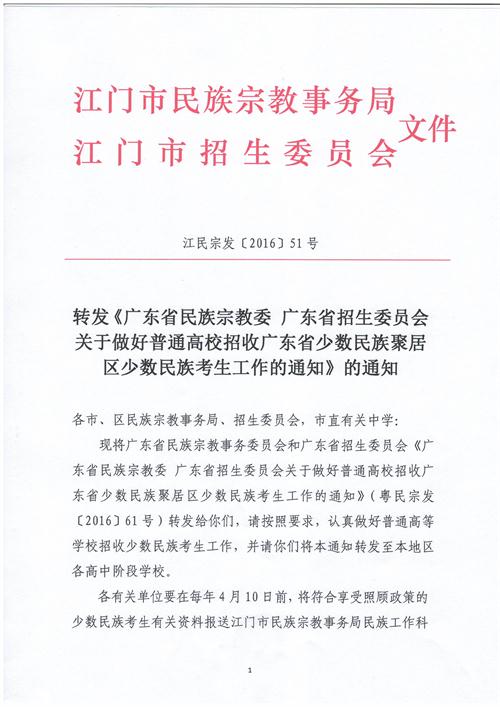 江门市民族宗教事务局
江门市招生委员会
文件

江民宗发〔2016〕51号

转发《广东省民族宗教委 广东省招生委员会关于做好普通高校招收广东省少数民族聚居区少数民族考生工作的通知》的通知

各市、区民族宗教事务局、招生委员会，市直有关中学：

现将广东省民族宗教事务委员会和广东省招生委员会《广东省民族宗教委 广东省招生委员会关于做好普通高校招收广东省少数民族聚居区少数民族考生工作的通知》（粤民宗发〔2016〕61号）转发给你们，请按照要求，认真做好普通高等学校招收少数民族考生工作，并请你们将本通知转发至本地区各高中阶段学校。

各有关单位要在每年4月10日前，将符合享受照顾政策的少数民族考生有关资料报送江门市民族宗教事务局民族工作科

1